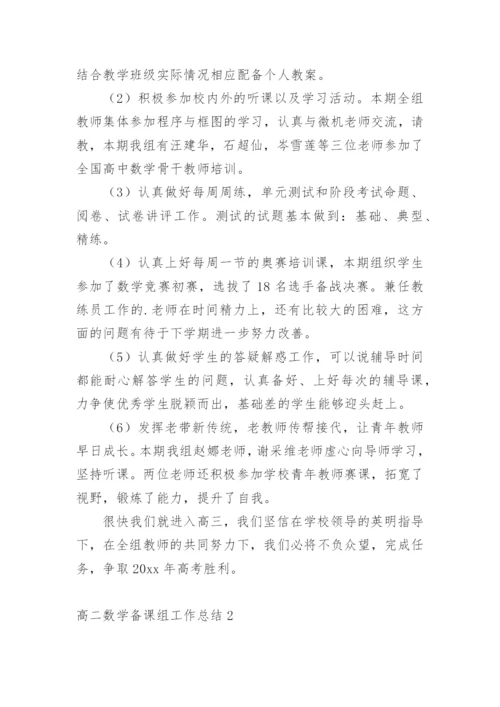 结合教学班级实际情况相应配备个人教案。

（2）积极参加校内外的听课以及学习活动。本期全组教师集体参加程序与框图的学习，认真与微机老师交流，请教，本期我组有汪建华，石超仙，岑雪莲等三位老师参加了全国高中数学骨干教师培训。

（3）认真做好每周周练，单元测试和阶段考试命题、阅卷、试卷讲评工作。测试的试题基本做到：基础、典型、精练。

（4）认真上好每周一节的奥赛培训课，本期组织学生参加了数学竞赛初赛，选拔了18名选手备战决赛。兼任教练员工作的.老师在时间精力上，还有比较大的困难，这方面的问题有待于下学期进一步努力改善。

（5）认真做好学生的答疑解惑工作，可以说辅导时间都能耐心解答学生的问题，认真备好、上好每次的辅导课，力争使优秀学生脱颖而出，基础差的学生能够迎头赶上。

（6）发挥老带新传统，老教师传帮接代，让青年教师早日成长。本期我组赵娜老师，谢采维老师虚心向导师学习，坚持听课。两位老师还积极参加学校青年教师赛课，拓宽了视野，锻炼了能力，提升了自我。

很快我们就进入高三，我们坚信在学校领导的英明指导下，在全组教师的共同努力下，我们必将不负众望，完成任务，争取20xx年高考胜利。

高二数学备课组工作总结2